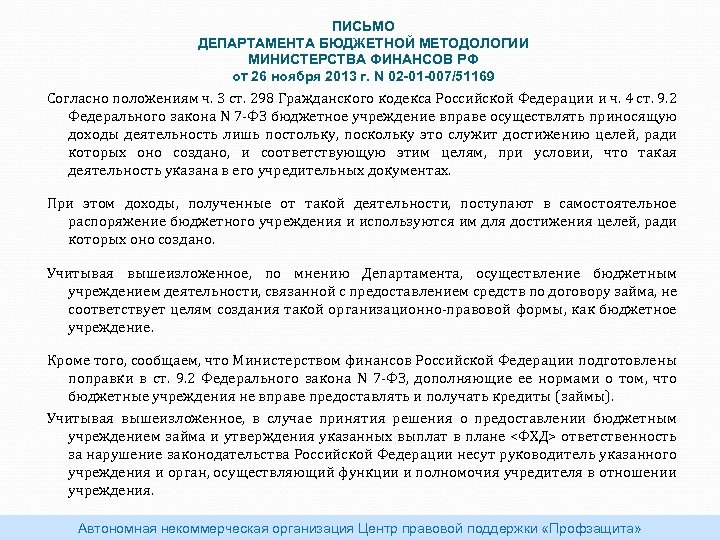 ПИСЬМО
ДЕПАРТАМЕНТА БЮДЖЕТНОЙ МЕТОДОЛОГИИ
МИНИСТЕРСТВА ФИНАНСОВ РФ
от 26 ноября 2013 г. N 02-01-007/51169

Согласно положениям ч. 3 ст. 298 Гражданского кодекса Российской Федерации и ч. 4 ст. 9.2 Федерального закона N 7-ФЗ бюджетное учреждение вправе осуществлять приносящую доходы деятельность лишь постольку, поскольку это служит достижению целей, ради которых оно создано, и соответствующую этим целям, при условии, что такая деятельность указана в его учредительных документах.

При этом доходы, полученные от такой деятельности, поступают в самостоятельное распоряжение бюджетного учреждения и используются им для достижения целей, ради которых оно создано.

Учитывая вышеизложенное, по мнению Департамента, осуществление бюджетным учреждением деятельности, связанной с предоставлением средств по договору займа, не соответствует целям создания такой организационно-правовой формы, как бюджетное учреждение.

Кроме того, сообщаем, что Министерством финансов Российской Федерации подготовлены поправки в ст. 9.2 Федерального закона N 7-ФЗ, дополняющие ее нормами о том, что бюджетные учреждения не вправе предоставлять и получать кредиты (займы).

Учитывая вышеизложенное, в случае принятия решения о предоставлении бюджетным учреждением займа и утверждения указанных выплат в плане <ФХД> ответственность за нарушение законодательства Российской Федерации несут руководитель указанного учреждения и орган, осуществляющий функции и полномочия учредителя в отношении учреждения.

Автономная некоммерческая организация Центр правовой поддержки «Профзащита»